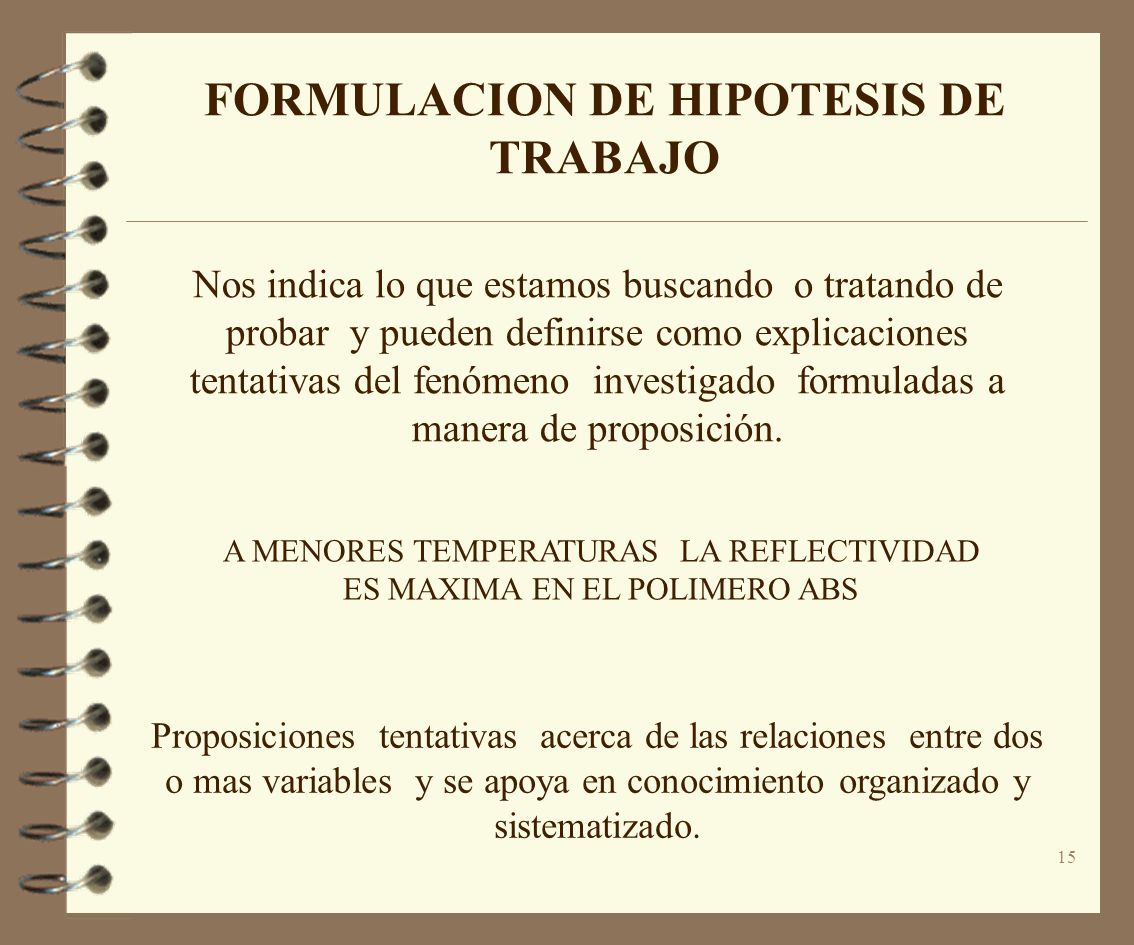 FORMULACION DE HIPOTESIS DE TRABAJO

Nos indica lo que estamos buscando o tratando de probar y pueden definirse como explicaciones tentativas del fenómeno investigado formuladas a manera de proposición.

A MENORES TEMPERATURAS LA REFLECTIVIDAD ES MAXIMA EN EL POLIMERO ABS

Proposiciones tentativas acerca de las relaciones entre dos o mas variables y se apoya en conocimiento organizado y sistematizado.

15